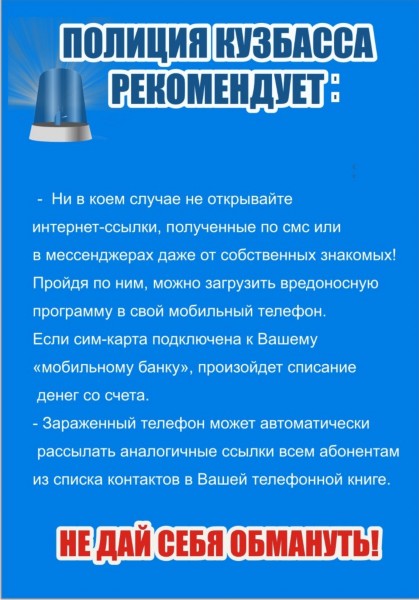 ПОЛИЦИЯ КУЗБАССА РЕКОМЕНДУЕТ:

- Ни в коем случае не открывайте интернет-ссылки, полученные по смс или в мессенджерах даже от собственных знакомых! Пройдя по ним, можно загрузить вредоносную программу в свой мобильный телефон. Если сим-карта подключена к Вашему «мобильному банку», произойдет списание денег со счета.
- Зараженный телефон может автоматически рассылать аналогичные ссылки всем абонентам из списка контактов в Вашей телефонной книге.

НЕ ДАЙ СЕБЯ ОБМАНУТЬ!